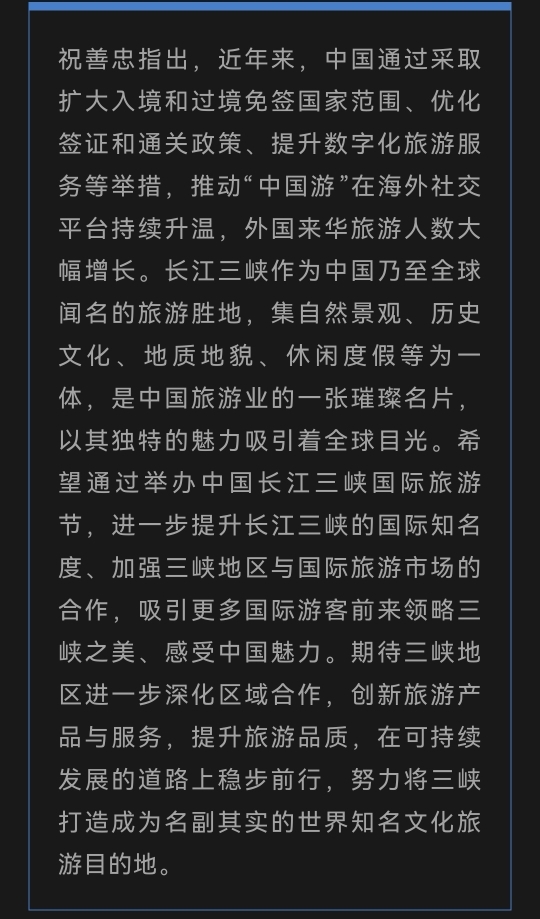 祝善忠指出，近年来，中国通过采取扩大入境和过境免签国家范围、优化签证和通关政策、提升数字化旅游服务等举措，推动“中国游”在海外社交平台持续升温，外国来华旅游人数大幅增长。长江三峡作为中国乃至全球闻名的旅游胜地，集自然景观、历史文化、地质地貌、休闲度假等为一体，是中国旅游业的一张璀璨名片，以其独特的魅力吸引着全球目光。希望通过举办中国长江三峡国际旅游节，进一步提升长江三峡的国际知名度、加强三峡地区与国际旅游市场的合作，吸引更多国际游客前来领略三峡之美、感受中国魅力。期待三峡地区进一步深化区域合作，创新旅游产品与服务，提升旅游品质，在可持续发展的道路上稳步前行，努力将三峡打造成为名副其实的世界知名文化旅游目的地。